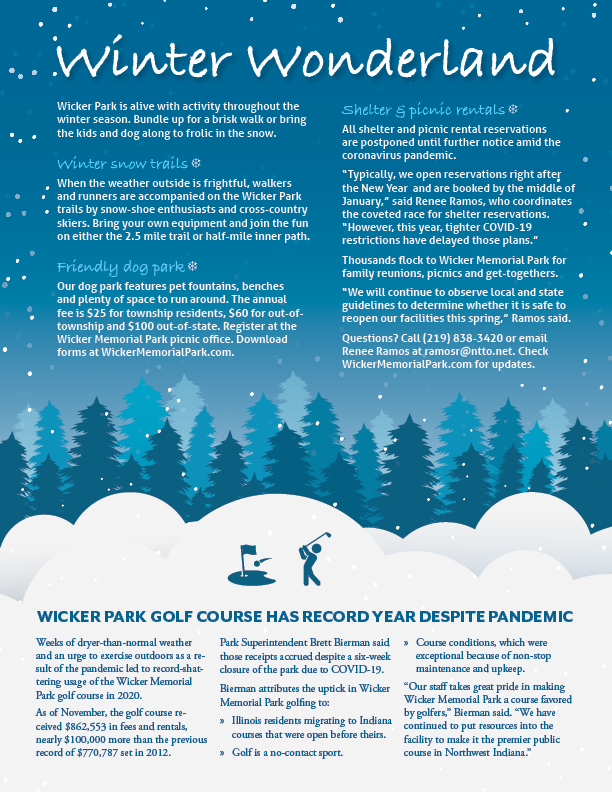 Winter Wonderland

Wicker Park is alive with activity throughout the winter season. Bundle up for a brisk walk or bring the kids and dog along to frolic in the snow.

Winter snow trails

When the weather outside is frightful, walkers and runners are accompanied on the Wicker Park trails by snow-shoe enthusiasts and cross-country skiers. Bring your own equipment and join the fun on either the 2.5 mile trail or half-mile inner path.

Friendly dog park

Our dog park features pet fountains, benches and plenty of space to run around. The annual fee is $25 for township residents, $60 for out-of-township and $100 out-of-state. Register at the Wicker Memorial Park picnic office. Download forms at WickerMemorialPark.com.

Shelter & picnic rentals

All shelter and picnic rental reservations are postponed until further notice amid the coronavirus pandemic.

"Typically, we open reservations right after the New Year and are booked by the middle of January," said Renee Ramos, who coordinates the coveted race for shelter reservations. "However, this year, tighter COVID-19 restrictions have delayed those plans."

Thousands flock to Wicker Memorial Park for family reunions, picnics and get-togethers.

"We will continue to observe local and state guidelines to determine whether it is safe to reopen our facilities this spring," Ramos said.

Questions? Call (219) 838-3420 or email Renee Ramos at ramosr@ntto.net. Check WickerMemorialPark.com for updates.

WICKER PARK GOLF COURSE HAS RECORD YEAR DESPITE PANDEMIC

Weeks of dryer-than-normal weather and an urge to exercise outdoors as a result of the pandemic led to record-shattering usage of the Wicker Memorial Park golf course in 2020.

As of November, the golf course received $862,553 in fees and rentals, nearly $100,000 more than the previous record of $770,787 set in 2012.

Park Superintendent Brett Bierman said those receipts accrued despite a six-week closure of the park due to COVID-19.

Bierman attributes the uptick in Wicker Memorial Park golfing to:

» Illinois residents migrating to Indiana courses that were open before theirs.

» Golf is a no-contact sport.

» Course conditions, which were exceptional because of non-stop maintenance and upkeep.

"Our staff takes great pride in making Wicker Memorial Park a course favored by golfers," Bierman said. "We have continued to put resources into the facility to make it the premier public course in Northwest Indiana."